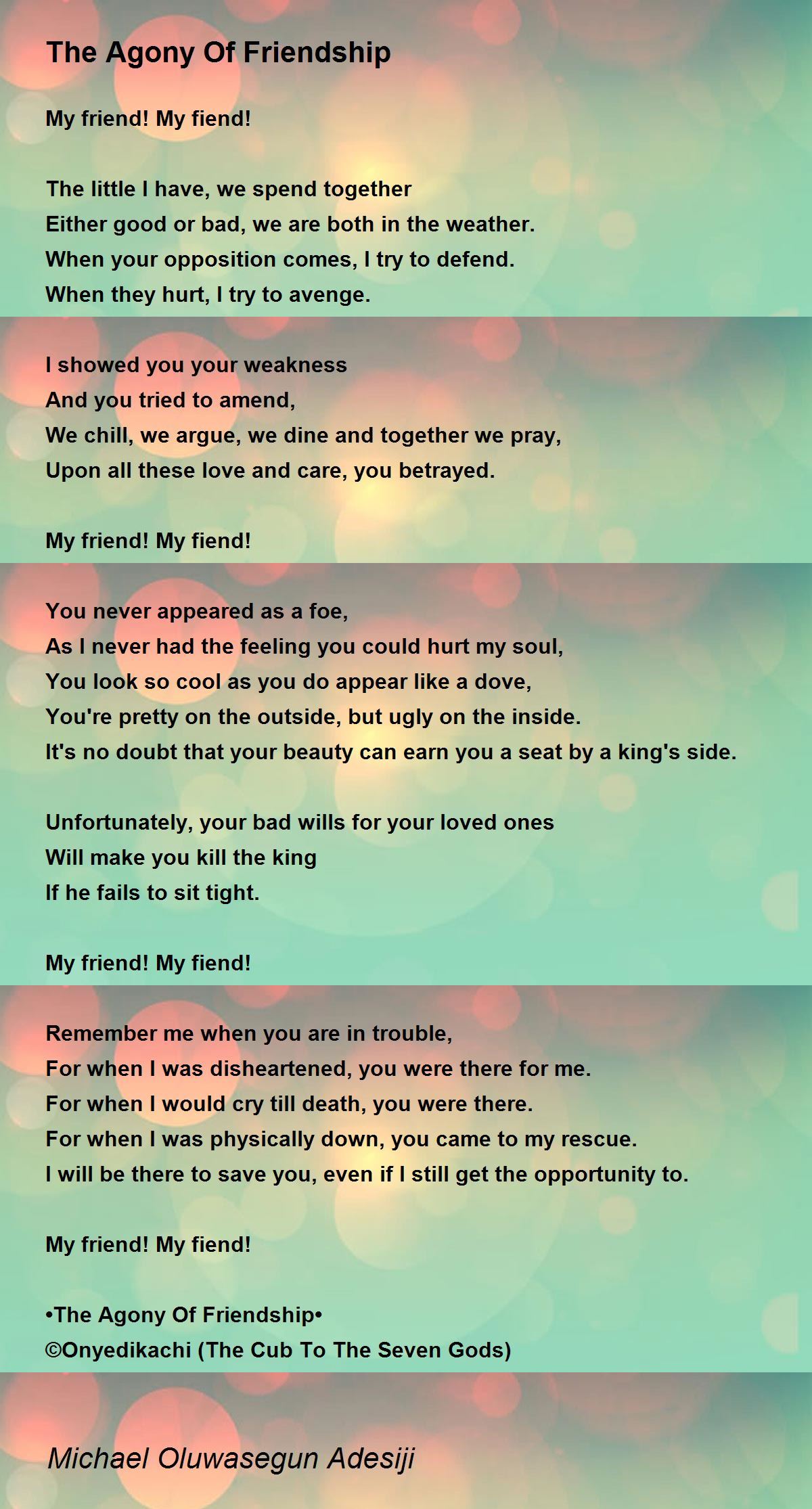 The Agony Of Friendship

My friend! My fiend!

The little I have, we spend together
Either good or bad, we are both in the weather.
When your opposition comes, I try to defend.
When they hurt, I try to avenge.

I showed you your weakness
And you tried to amend,
We chill, we argue, we dine and together we pray,
Upon all these love and care, you betrayed.

My friend! My fiend!

You never appeared as a foe,
As I never had the feeling you could hurt my soul,
You look so cool as you do appear like a dove,
You're pretty on the outside, but ugly on the inside.
It's no doubt that your beauty can earn you a seat by a king's side.

Unfortunately, your bad wills for your loved ones
Will make you kill the king
If he fails to sit tight.

My friend! My fiend!

Remember me when you are in trouble,
For when I was disheartened, you were there for me.
For when I would cry till death, you were there.
For when I was physically down, you came to my rescue.
I will be there to save you, even if I still get the opportunity to.

My friend! My fiend!

•The Agony Of Friendship•
©Onyedikachi (The Cub To The Seven Gods)

Michael Oluwasegun Adesiji